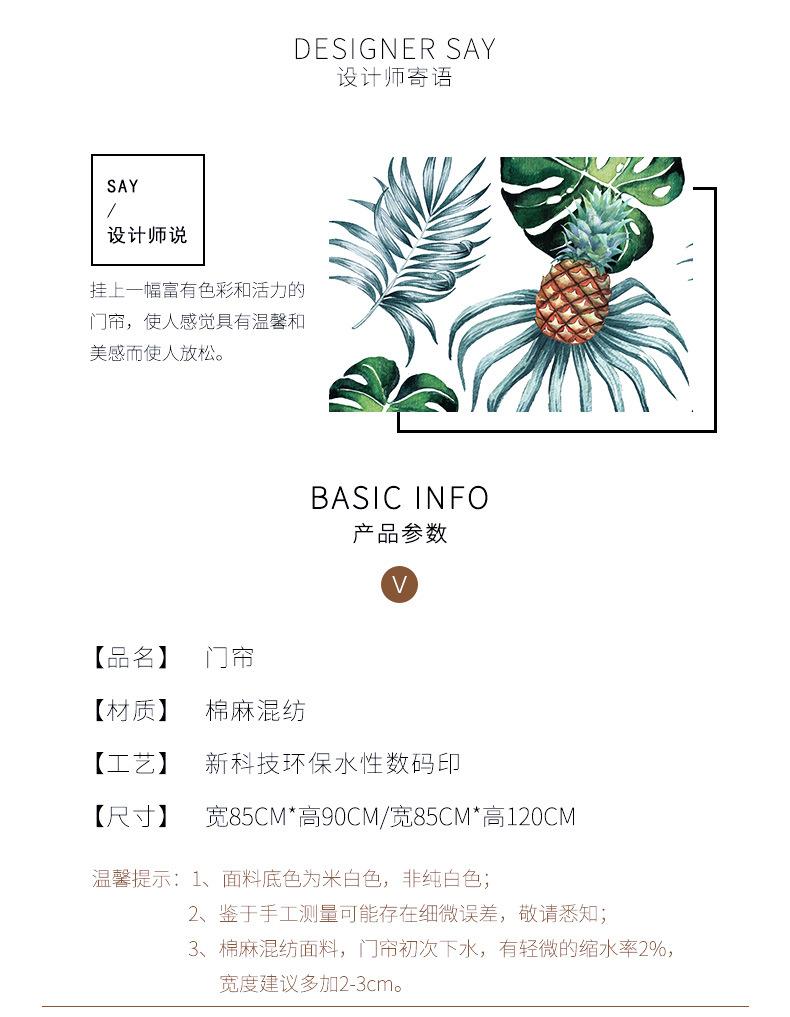 DESIGNER SAY
设计师寄语

SAY
/
设计师说

挂上一幅富有色彩和活力的门帘，使人感觉具有温馨和美感而使人放松。

BASIC INFO
产品参数

V

【品名】 门帘

【材质】 棉麻混纺

【工艺】 新科技环保水性数码印

【尺寸】 宽85CM*高90CM/宽85CM*高120CM

温馨提示：1、面料底色为米白色，非纯白色；
2、鉴于手工测量可能存在细微误差，敬请悉知；
3、棉麻混纺面料，门帘初次下水，有轻微的缩水率2%，宽度建议多加2-3cm。